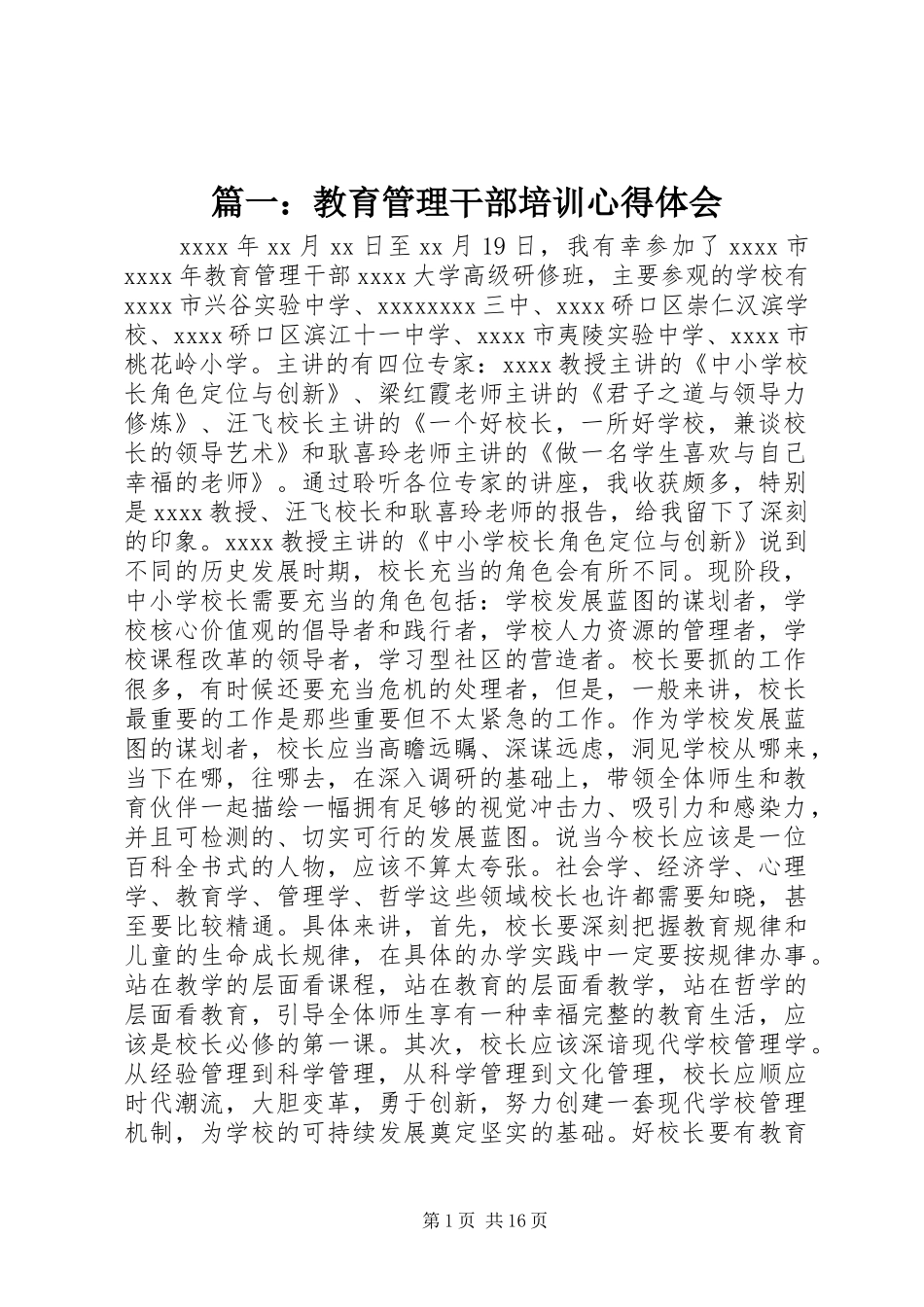 篇一：教育管理干部培训心得体会

xxxx 年 xx 月 xx 日至 xx 月 19 日，我有幸参加了 xxxx 市 xxxx 年教育管理干部 xxxx 大学高级研修班，主要参观的学校有 xxxx 市兴谷实验中学、xxxxxxxx 三中、xxxx 硚口区崇仁汉滨学校、xxxx 硚口区滨江十一中学、xxxx 市夷陵实验中学、xxxx 市桃花岭小学。主讲的有四位专家：xxxx 教授主讲的《中小学校长角色定位与创新》、梁红霞老师主讲的《君子之道与领导力修炼》、汪飞校长主讲的《一个好校长，一所好学校，兼谈校长的领导艺术》和耿喜玲老师主讲的《做一名学生喜欢与自己幸福的老师》。通过聆听各位专家的讲座，我收获颇多，特别是 xxxx 教授、汪飞校长和耿喜玲老师的报告，给我留下了深刻的印象。xxxx 教授主讲的《中小学校长角色定位与创新》说到不同的历史发展时期，校长充当的角色会有所不同。现阶段，中小学校长需要充当的角色包括：学校发展蓝图的谋划者，学校核心价值观的倡导者和践行者，学校人力资源的管理者，学校课程改革的领导者，学习型社区的营造者。校长要抓的工作很多，有时候还要充当危机的处理者，但是，一般来讲，校长最重要的工作是那些重要但不太紧急的工作。作为学校发展蓝图的谋划者，校长应当高瞻远瞩、深谋远虑，洞见学校从哪来，当下在哪，往哪去，在深入调研的基础上，带领全体师生和教育伙伴一起描绘一幅拥有足够的视觉冲击力、吸引力和感染力，并且可检测的、切实可行的发展蓝图。说当今校长应该是一位百科全书式的人物，应该不算太夸张。社会学、经济学、心理学、教育学、管理学、哲学这些领域校长也许都需要知晓，甚至要比较精通。具体来讲，首先，校长要深刻把握教育规律和儿童的生命成长规律，在具体的办学实践中一定要按规律办事。站在教学的层面看课程，站在教育的层面看教学，站在哲学的层面看教育，引导全体师生享有一种幸福完整的教育生活，应该是校长必修的第一课。其次，校长应该深谙现代学校管理学。从经验管理到科学管理，从科学管理到文化管理，校长应顺应时代潮流，大胆变革，勇于创新，努力创建一套现代学校管理机制，为学校的可持续发展奠定坚实的基础。好校长要有教育

第 1 页 共 16 页